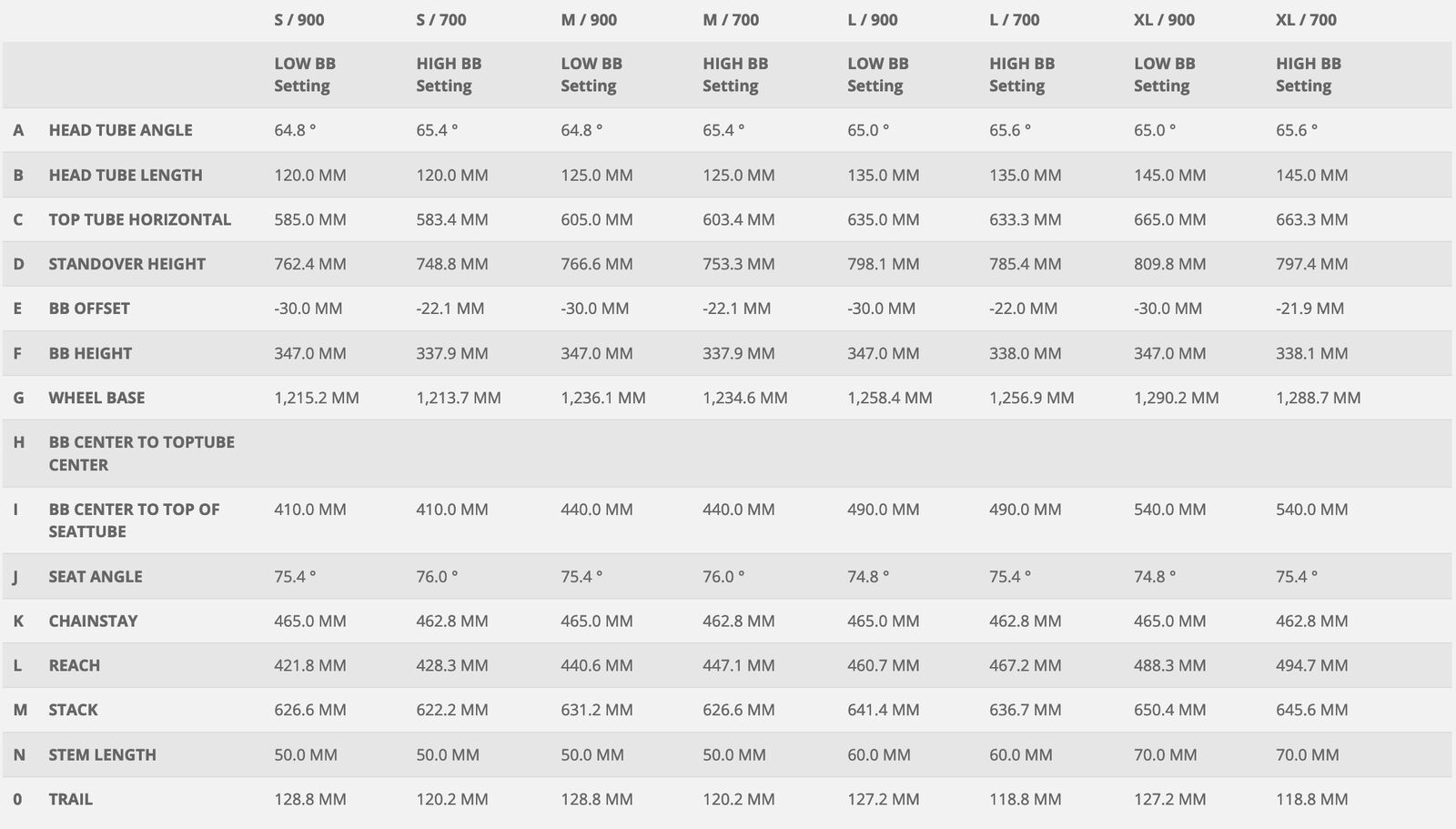 |   |   | S / 900 | S / 700 | M / 900 | M / 700 | L / 900 | L / 700 | XL / 900 | XL / 700 |
|---|---|---|---|---|---|---|---|---|---|
|   |   | LOW BB Setting | HIGH BB Setting | LOW BB Setting | HIGH BB Setting | LOW BB Setting | HIGH BB Setting | LOW BB Setting | HIGH BB Setting |
| A | HEAD TUBE ANGLE | 64.8 ° | 65.4 ° | 64.8 ° | 65.4 ° | 65.0 ° | 65.6 ° | 65.0 ° | 65.6 ° |
| B | HEAD TUBE LENGTH | 120.0 MM | 120.0 MM | 125.0 MM | 125.0 MM | 135.0 MM | 135.0 MM | 145.0 MM | 145.0 MM |
| C | TOP TUBE HORIZONTAL | 585.0 MM | 583.4 MM | 605.0 MM | 603.4 MM | 635.0 MM | 633.3 MM | 665.0 MM | 663.3 MM |
| D | STANDOVER HEIGHT | 762.4 MM | 748.8 MM | 766.6 MM | 753.3 MM | 798.1 MM | 785.4 MM | 809.8 MM | 797.4 MM |
| E | BB OFFSET | -30.0 MM | -22.1 MM | -30.0 MM | -22.1 MM | -30.0 MM | -22.0 MM | -30.0 MM | -21.9 MM |
| F | BB HEIGHT | 347.0 MM | 337.9 MM | 347.0 MM | 337.9 MM | 347.0 MM | 338.0 MM | 347.0 MM | 338.1 MM |
| G | WHEEL BASE | 1,215.2 MM | 1,213.7 MM | 1,236.1 MM | 1,234.6 MM | 1,258.4 MM | 1,256.9 MM | 1,290.2 MM | 1,288.7 MM |
| H | BB CENTER TO TOPTUBE CENTER |   |   |   |   |   |   |   |   |
| I | BB CENTER TO TOP OF SEATTUBE | 410.0 MM | 410.0 MM | 440.0 MM | 440.0 MM | 490.0 MM | 490.0 MM | 540.0 MM | 540.0 MM |
| J | SEAT ANGLE | 75.4 ° | 76.0 ° | 75.4 ° | 76.0 ° | 74.8 ° | 75.4 ° | 74.8 ° | 75.4 ° |
| K | CHAINSTAY | 465.0 MM | 462.8 MM | 465.0 MM | 462.8 MM | 465.0 MM | 462.8 MM | 465.0 MM | 462.8 MM |
| L | REACH | 421.8 MM | 428.3 MM | 440.6 MM | 447.1 MM | 460.7 MM | 467.2 MM | 488.3 MM | 494.7 MM |
| M | STACK | 626.6 MM | 622.2 MM | 631.2 MM | 626.6 MM | 641.4 MM | 636.7 MM | 650.4 MM | 645.6 MM |
| N | STEM LENGTH | 50.0 MM | 50.0 MM | 50.0 MM | 50.0 MM | 60.0 MM | 60.0 MM | 70.0 MM | 70.0 MM |
| 0 | TRAIL | 128.8 MM | 120.2 MM | 128.8 MM | 120.2 MM | 127.2 MM | 118.8 MM | 127.2 MM | 118.8 MM |